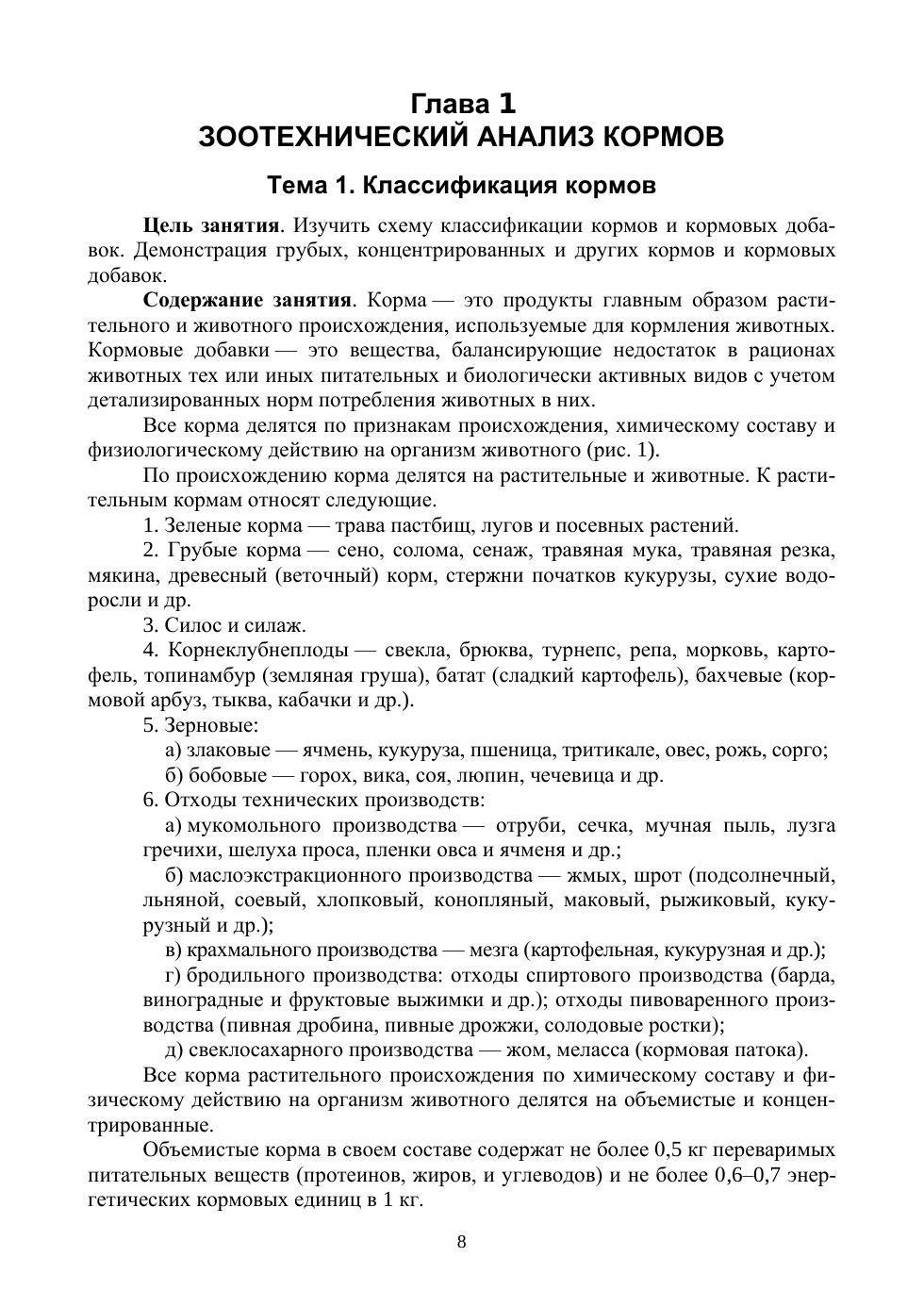 Глава 1
ЗООТЕХНИЧЕСКИЙ АНАЛИЗ КОРМОВ

Тема 1. Классификация кормов

Цель занятия. Изучить схему классификации кормов и кормовых добавок. Демонстрация грубых, концентрированных и других кормов и кормовых добавок.

Содержание занятия. Корма — это продукты главным образом растительного и животного происхождения, используемые для кормления животных. Кормовые добавки — это вещества, балансирующие недостаток в рационах животных тех или иных питательных и биологически активных видов с учетом детализированных норм потребления животных в них.

Все корма делятся по признакам происхождения, химическому составу и физиологическому действию на организм животного (рис. 1).

По происхождению корма делятся на растительные и животные. К растительным кормам относят следующие.

1. Зеленые корма — трава пастбищ, лугов и посевных растений.

2. Грубые корма — сено, солома, сенаж, травяная мука, травяная резка, мякина, древесный (веточный) корм, стержни початков кукурузы, сухие водоросли и др.

3. Силос и силаж.

4. Корнеклубнеплоды — свекла, брюква, турнепс, репа, морковь, картофель, топинамбур (земляная груша), батат (сладкий картофель), бахчевые (кормовой арбуз, тыква, кабачки и др.).

5. Зерновые:

а) злаковые — ячмень, кукуруза, пшеница, тритикале, овес, рожь, сорго;

б) бобовые — горох, вика, соя, люпин, чечевица и др.

6. Отходы технических производств:

а) мукомольного производства — отруби, сечка, мучная пыль, лузга гречихи, шелуха проса, пленки овса и ячменя и др.;

б) маслоэкстракционного производства — жмых, шрот (подсолнечный, льняной, соевый, хлопковый, конопляный, маковый, рыжиковый, кукурузный и др.);

в) крахмального производства — мезга (картофельная, кукурузная и др.);

г) бродильного производства: отходы спиртового производства (барда, виноградные и фруктовые выжимки и др.); отходы пивоваренного производства (пивная дробина, пивные дрожжи, солодовые ростки);

д) свеклосахарного производства — жом, меласса (кормовая патока).

Все корма растительного происхождения по химическому составу и физическому действию на организм животного делятся на объемистые и концентрированные.

Объемистые корма в своем составе содержат не более 0,5 кг переваримых питательных веществ (протеинов, жиров, и углеводов) и не более 0,6–0,7 энергетических кормовых единиц в 1 кг.

8